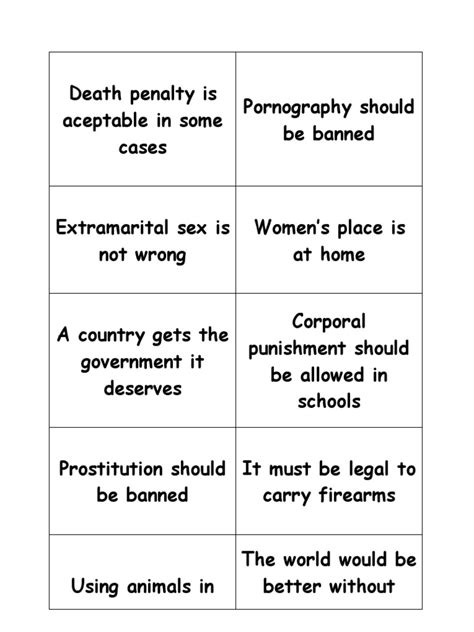 | | |
|---|---|
| Death penalty is aceptable in some cases | Pornography should be banned |
| Extramarital sex is not wrong | Women's place is at home |
| A country gets the government it deserves | Corporal punishment should be allowed in schools |
| Prostitution should be banned | It must be legal to carry firearms |
| Using animals in | The world would be better without |